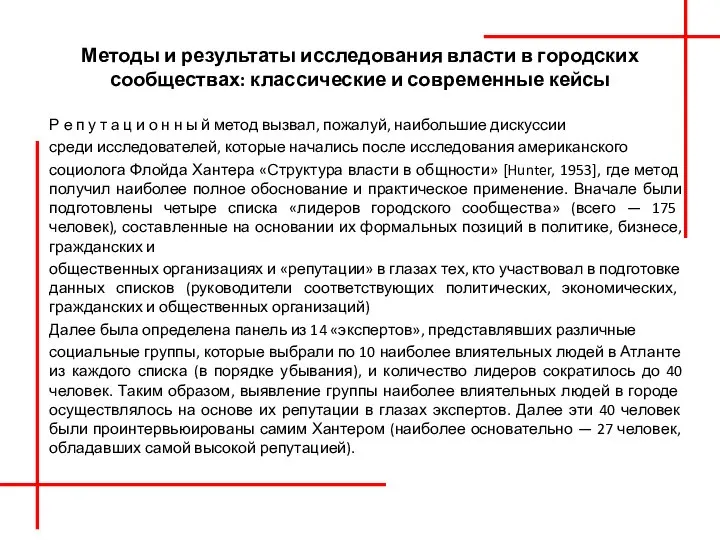 Методы и результаты исследования власти в городских сообществах: классические и современные кейсы

Р е п у т а ц и о н н ы й метод вызвал, пожалуй, наибольшие дискуссии среди исследователей, которые начались после исследования американского социолога Флойда Хантера «Структура власти в общности» [Hunter, 1953], где метод получил наиболее полное обоснование и практическое применение. Вначале были подготовлены четыре списка «лидеров городского сообщества» (всего — 175 человек), составленные на основании их формальных позиций в политике, бизнесе, гражданских и

общественных организациях и «репутации» в глазах тех, кто участвовал в подготовке данных списков (руководители соответствующих политических, экономических, гражданских и общественных организаций)

Далее была определена панель из 14 «экспертов», представлявших различные социальные группы, которые выбрали по 10 наиболее влиятельных людей в Атланте из каждого списка (в порядке убывания), и количество лидеров сократилось до 40 человек. Таким образом, выявление группы наиболее влиятельных людей в городе осуществлялось на основе их репутации в глазах экспертов. Далее эти 40 человек были проинтервьюированы самим Хантером (наиболее основательно — 27 человек, обладавших самой высокой репутацией).